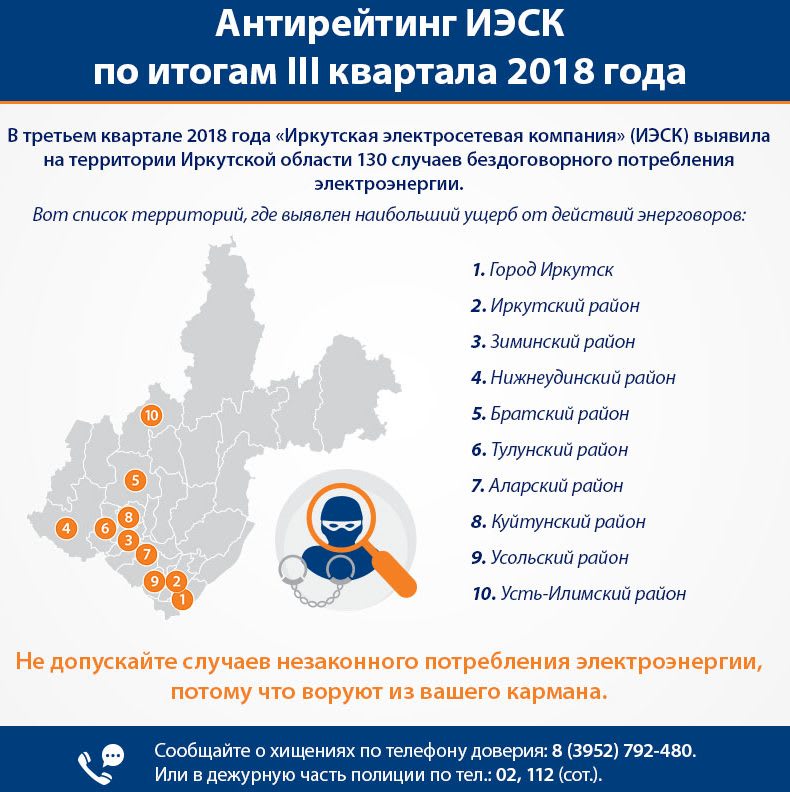 Антирейтинг ИЭСК
по итогам III квартала 2018 года

В третьем квартале 2018 года «Иркутская электросетевая компания» (ИЭСК) выявила на территории Иркутской области 130 случаев бездоговорного потребления электроэнергии.

Вот список территорий, где выявлен наибольший ущерб от действий энерговоров:

10
5
4
6
8
3
7
9
2
1

1. Город Иркутск
2. Иркутский район
3. Зиминский район
4. Нижнеудинский район
5. Братский район
6. Тулунский район
7. Аларский район
8. Куйтунский район
9. Усольский район
10. Усть-Илимский район

Не допускайте случаев незаконного потребления электроэнергии, потому что воруют из вашего кармана.

Сообщайте о хищениях по телефону доверия: 8 (3952) 792-480.
Или в дежурную часть полиции по тел.: 02, 112 (сот.).